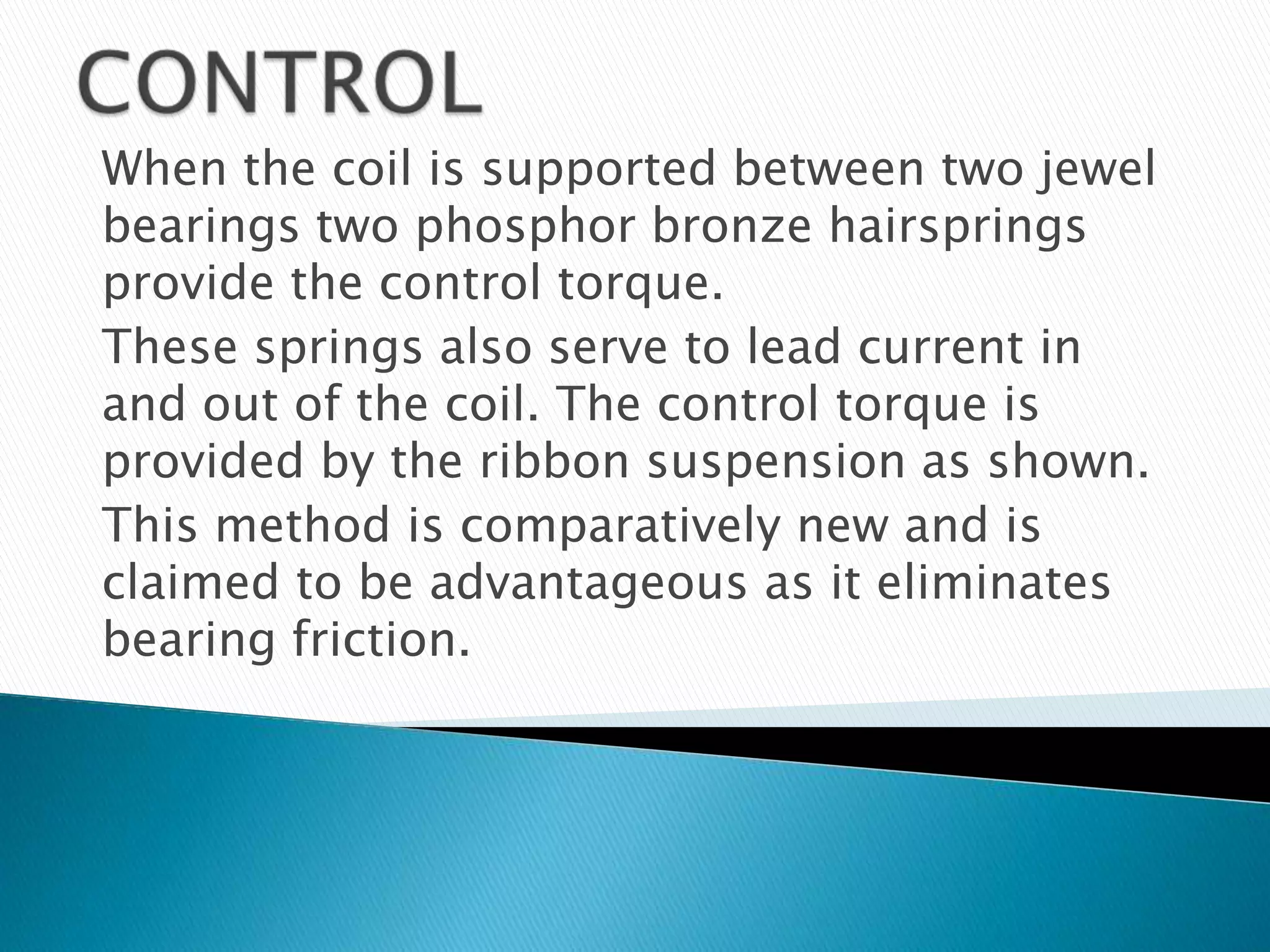 CONTROL

When the coil is supported between two jewel bearings two phosphor bronze hairsprings provide the control torque.

These springs also serve to lead current in and out of the coil. The control torque is provided by the ribbon suspension as shown.

This method is comparatively new and is claimed to be advantageous as it eliminates bearing friction.